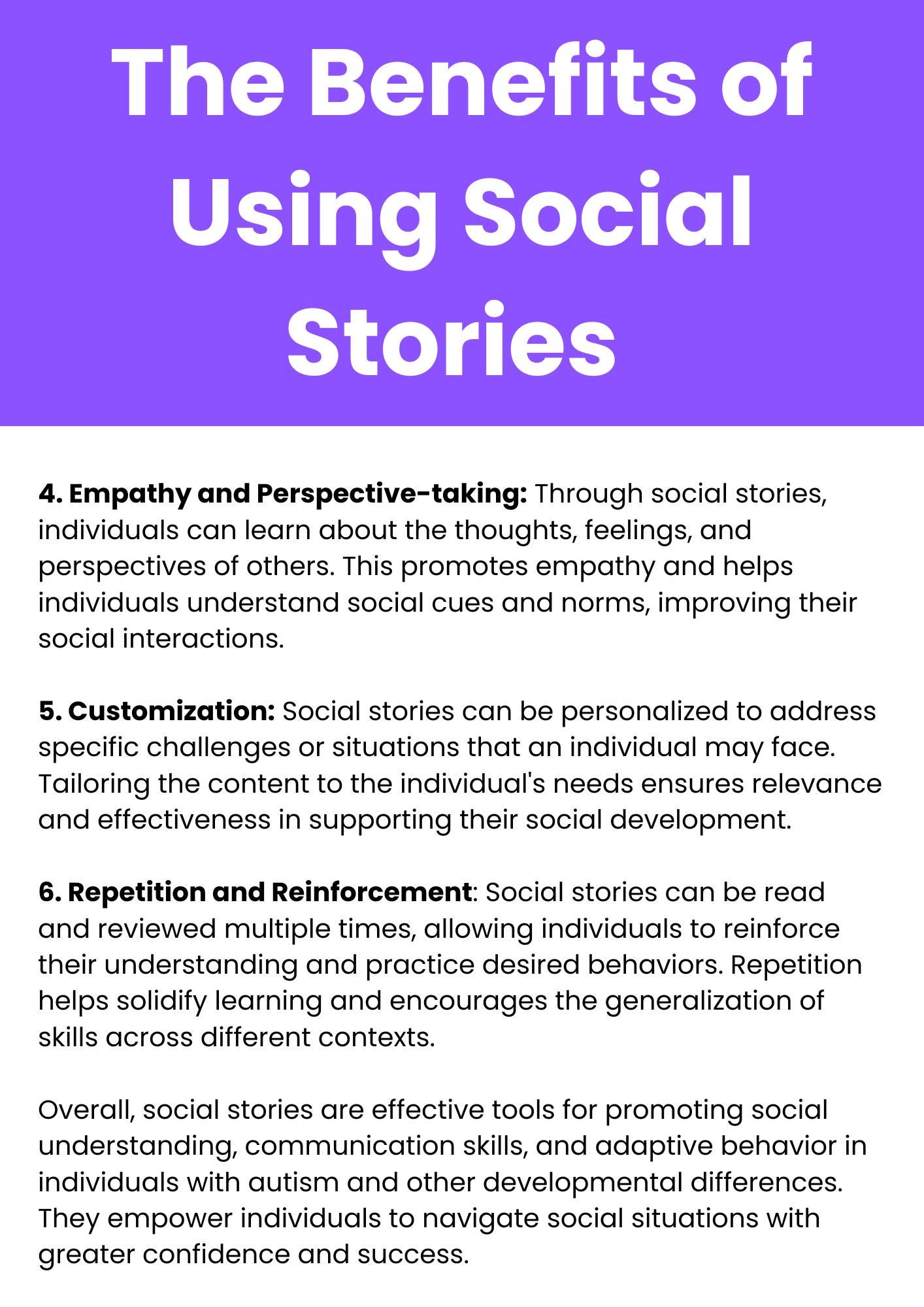 The Benefits of Using Social Stories

4. Empathy and Perspective-taking: Through social stories, individuals can learn about the thoughts, feelings, and perspectives of others. This promotes empathy and helps individuals understand social cues and norms, improving their social interactions.

5. Customization: Social stories can be personalized to address specific challenges or situations that an individual may face. Tailoring the content to the individual's needs ensures relevance and effectiveness in supporting their social development.

6. Repetition and Reinforcement: Social stories can be read and reviewed multiple times, allowing individuals to reinforce their understanding and practice desired behaviors. Repetition helps solidify learning and encourages the generalization of skills across different contexts.

Overall, social stories are effective tools for promoting social understanding, communication skills, and adaptive behavior in individuals with autism and other developmental differences. They empower individuals to navigate social situations with greater confidence and success.